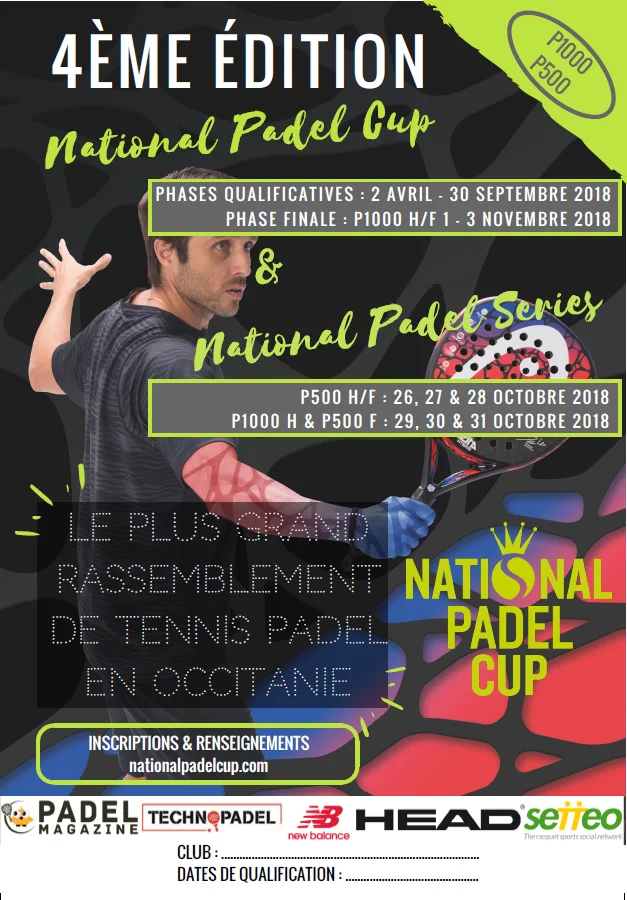 4ÈME ÉDITION

P1000
P500

National Padel Cup

PHASES QUALIFICATIVES : 2 AVRIL - 30 SEPTEMBRE 2018
PHASE FINALE : P1000 H/F 1 - 3 NOVEMBRE 2018

&

National Padel Series

P500 H/F : 26, 27 & 28 OCTOBRE 2018
P1000 H & P500 F : 29, 30 & 31 OCTOBRE 2018

LE PLUS GRAND RASSEMBLEMENT DE TENNIS PADEL EN OCCITANIE

NATIONAL PADEL CUP

INSCRIPTIONS & RENSEIGNEMENTS
nationalpadelcup.com

PADEL MAGAZINE
TECHNOPADEL
new balance
HEAD
setteo
The racquet sports social network

CLUB : ____
DATES DE QUALIFICATION : ____